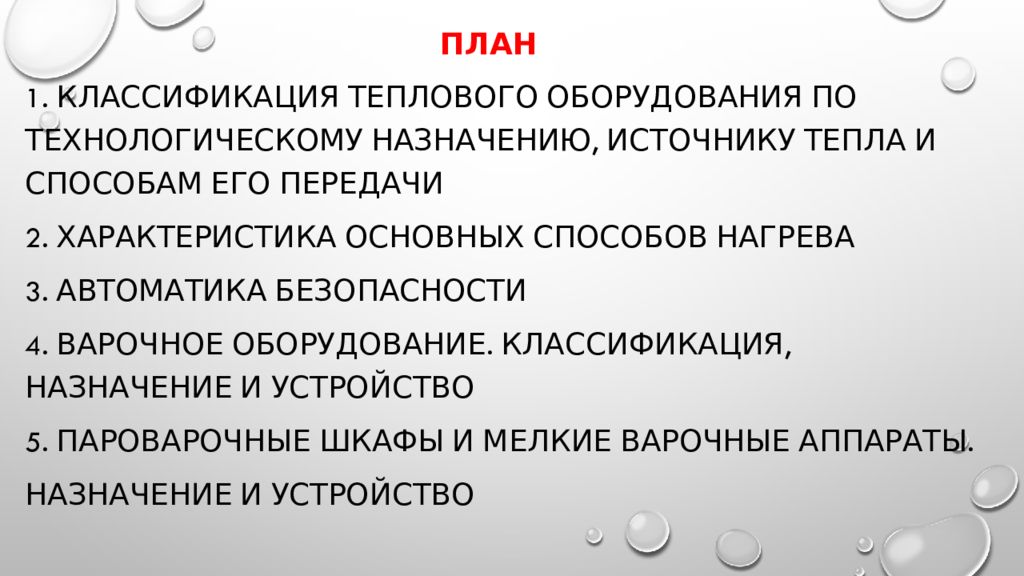 ПЛАН

1. КЛАССИФИКАЦИЯ ТЕПЛОВОГО ОБОРУДОВАНИЯ ПО ТЕХНОЛОГИЧЕСКОМУ НАЗНАЧЕНИЮ, ИСТОЧНИКУ ТЕПЛА И СПОСОБАМ ЕГО ПЕРЕДАЧИ

2. ХАРАКТЕРИСТИКА ОСНОВНЫХ СПОСОБОВ НАГРЕВА

3. АВТОМАТИКА БЕЗОПАСНОСТИ

4. ВАРОЧНОЕ ОБОРУДОВАНИЕ. КЛАССИФИКАЦИЯ, НАЗНАЧЕНИЕ И УСТРОЙСТВО

5. ПАРОВАРОЧНЫЕ ШКАФЫ И МЕЛКИЕ ВАРОЧНЫЕ АППАРАТЫ.

НАЗНАЧЕНИЕ И УСТРОЙСТВО